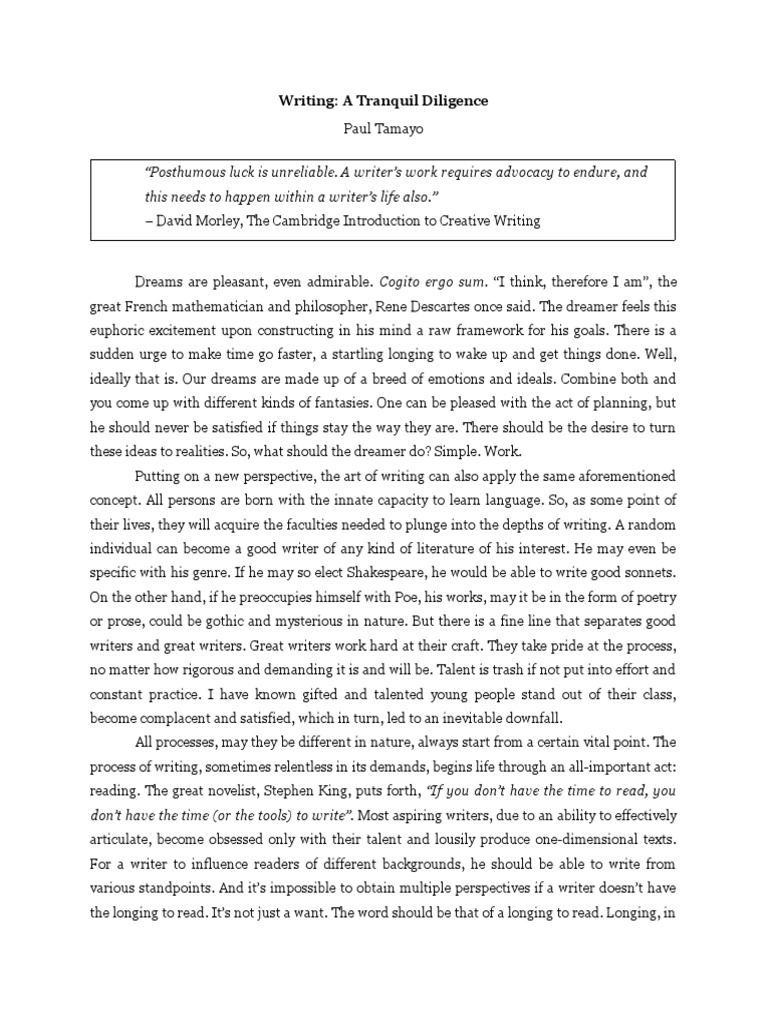 Writing: A Tranquil Diligence

Paul Tamayo

"Posthumous luck is unreliable. A writer's work requires advocacy to endure, and this needs to happen within a writer's life also."
– David Morley, The Cambridge Introduction to Creative Writing

Dreams are pleasant, even admirable. Cogito ergo sum. "I think, therefore I am", the great French mathematician and philosopher, Rene Descartes once said. The dreamer feels this euphoric excitement upon constructing in his mind a raw framework for his goals. There is a sudden urge to make time go faster, a startling longing to wake up and get things done. Well, ideally that is. Our dreams are made up of a breed of emotions and ideals. Combine both and you come up with different kinds of fantasies. One can be pleased with the act of planning, but he should never be satisfied if things stay the way they are. There should be the desire to turn these ideas to realities. So, what should the dreamer do? Simple. Work.

Putting on a new perspective, the art of writing can also apply the same aforementioned concept. All persons are born with the innate capacity to learn language. So, as some point of their lives, they will acquire the faculties needed to plunge into the depths of writing. A random individual can become a good writer of any kind of literature of his interest. He may even be specific with his genre. If he may so elect Shakespeare, he would be able to write good sonnets. On the other hand, if he preoccupies himself with Poe, his works, may it be in the form of poetry or prose, could be gothic and mysterious in nature. But there is a fine line that separates good writers and great writers. Great writers work hard at their craft. They take pride at the process, no matter how rigorous and demanding it is and will be. Talent is trash if not put into effort and constant practice. I have known gifted and talented young people stand out of their class, become complacent and satisfied, which in turn, led to an inevitable downfall.

All processes, may they be different in nature, always start from a certain vital point. The process of writing, sometimes relentless in its demands, begins life through an all-important act: reading. The great novelist, Stephen King, puts forth, "If you don't have the time to read, you don't have the time (or the tools) to write". Most aspiring writers, due to an ability to effectively articulate, become obsessed only with their talent and lousily produce one-dimensional texts. For a writer to influence readers of different backgrounds, he should be able to write from various standpoints. And it's impossible to obtain multiple perspectives if a writer doesn't have the longing to read. It's not just a want. The word should be that of a longing to read. Longing, in